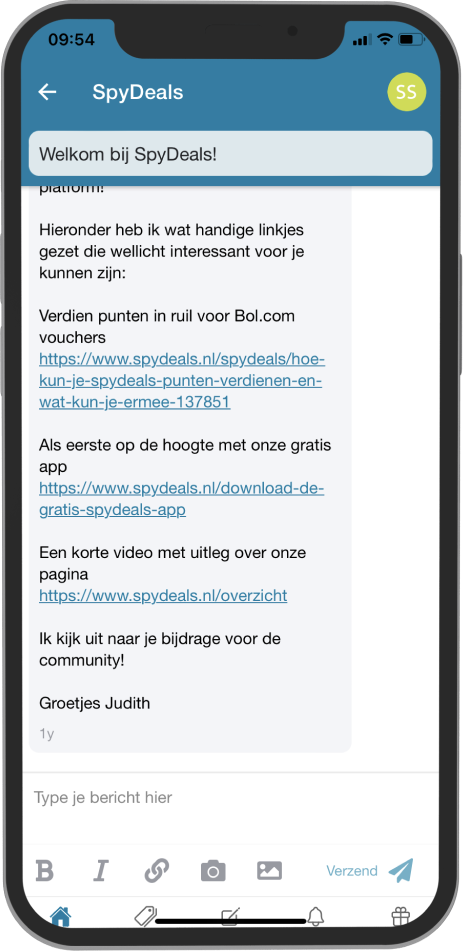 09:54

SpyDeals

SS

Welkom bij SpyDeals!

platform!

Hieronder heb ik wat handige linkjes gezet die wellicht interessant voor je kunnen zijn:

Verdien punten in ruil voor Bol.com vouchers
https://www.spydeals.nl/spydeals/hoe-kun-je-spydeals-punten-verdienen-en-wat-kun-je-ermee-137851

Als eerste op de hoogte met onze gratis app
https://www.spydeals.nl/download-de-gratis-spydeals-app

Een korte video met uitleg over onze pagina
https://www.spydeals.nl/overzicht

Ik kijk uit naar je bijdrage voor de community!

Groetjes Judith

1y

Type je bericht hier

B I

Verzend